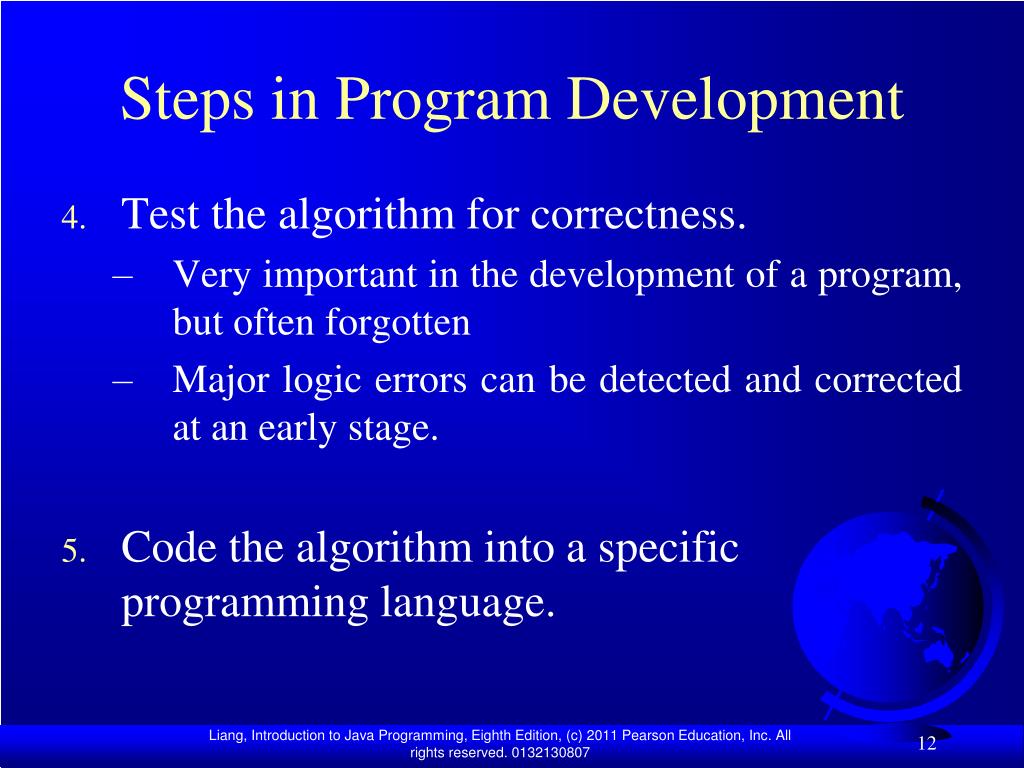 Steps in Program Development

4. Test the algorithm for correctness.
– Very important in the development of a program, but often forgotten
– Major logic errors can be detected and corrected at an early stage.

5. Code the algorithm into a specific programming language.

Liang, Introduction to Java Programming, Eighth Edition, (c) 2011 Pearson Education, Inc. All rights reserved. 0132130807

12